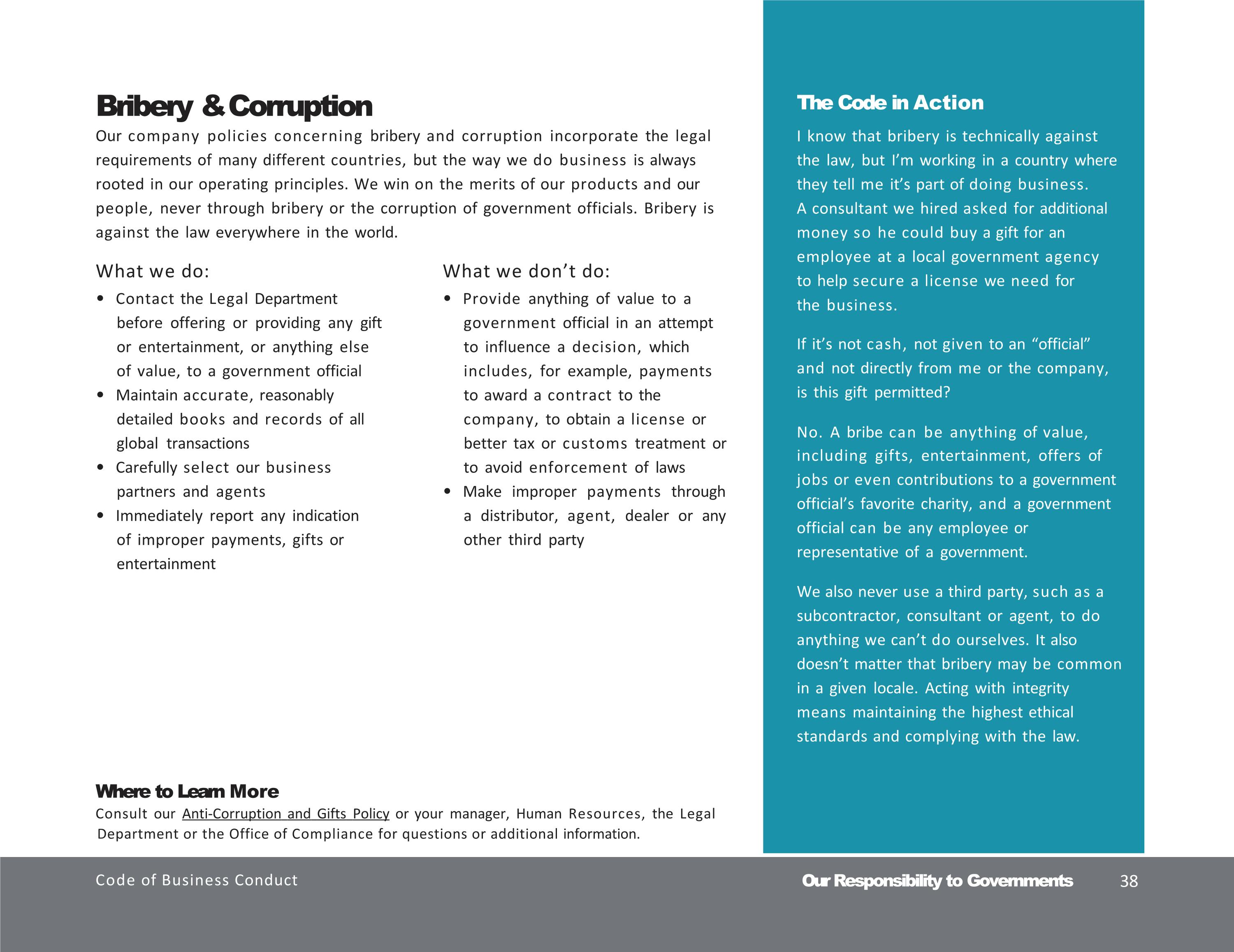 Bribery & Corruption

Our company policies concerning bribery and corruption incorporate the legal requirements of many different countries, but the way we do business is always rooted in our operating principles. We win on the merits of our products and our people, never through bribery or the corruption of government officials. Bribery is against the law everywhere in the world.

What we do:

• Contact the Legal Department before offering or providing any gift or entertainment, or anything else of value, to a government official
• Maintain accurate, reasonably detailed books and records of all global transactions
• Carefully select our business partners and agents
• Immediately report any indication of improper payments, gifts or entertainment

What we don't do:

• Provide anything of value to a government official in an attempt to influence a decision, which includes, for example, payments to award a contract to the company, to obtain a license or better tax or customs treatment or to avoid enforcement of laws
• Make improper payments through a distributor, agent, dealer or any other third party

Where to Learn More

Consult our Anti-Corruption and Gifts Policy or your manager, Human Resources, the Legal Department or the Office of Compliance for questions or additional information.

The Code in Action

I know that bribery is technically against the law, but I'm working in a country where they tell me it's part of doing business. A consultant we hired asked for additional money so he could buy a gift for an employee at a local government agency to help secure a license we need for the business.

If it's not cash, not given to an "official" and not directly from me or the company, is this gift permitted?

No. A bribe can be anything of value, including gifts, entertainment, offers of jobs or even contributions to a government official's favorite charity, and a government official can be any employee or representative of a government.

We also never use a third party, such as a subcontractor, consultant or agent, to do anything we can't do ourselves. It also doesn't matter that bribery may be common in a given locale. Acting with integrity means maintaining the highest ethical standards and complying with the law.

Code of Business Conduct

Our Responsibility to Governments 38